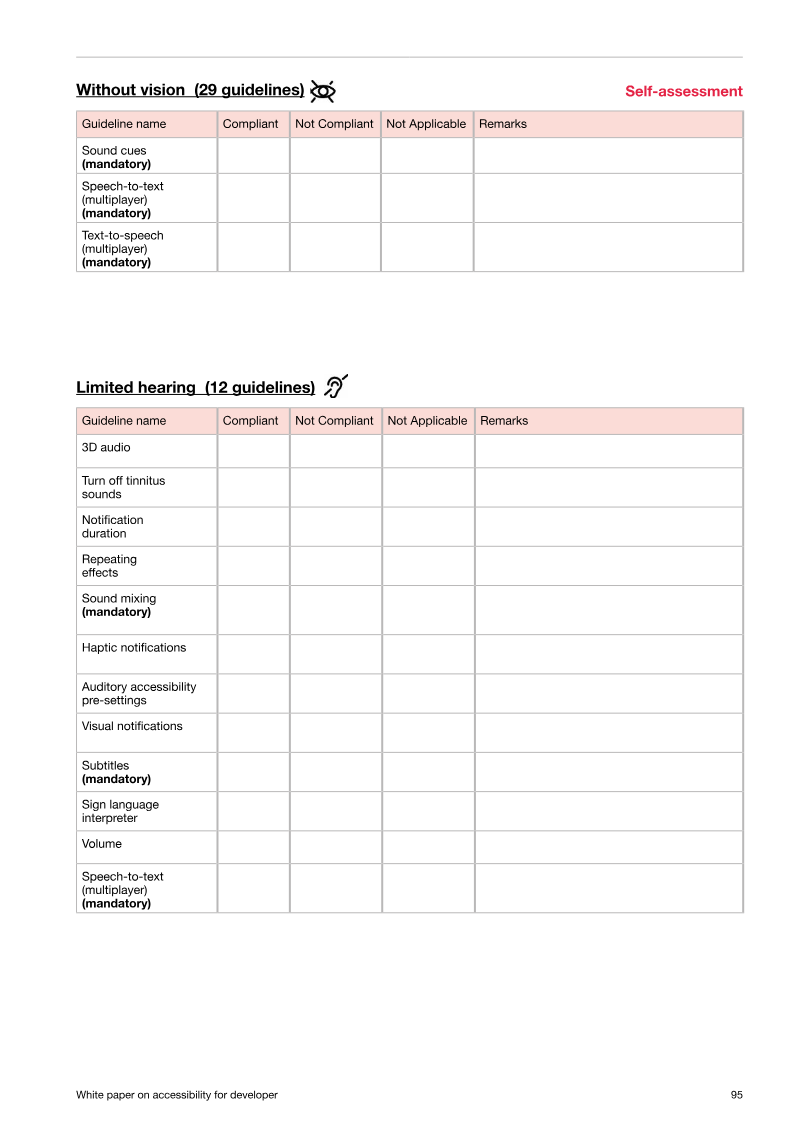 Without vision (29 guidelines)

Self-assessment

| Guideline name | Compliant | Not Compliant | Not Applicable | Remarks |
|---|---|---|---|---|
| Sound cues (mandatory) | | | | |
| Speech-to-text (multiplayer) (mandatory) | | | | |
| Text-to-speech (multiplayer) (mandatory) | | | | |

Limited hearing (12 guidelines)

| Guideline name | Compliant | Not Compliant | Not Applicable | Remarks |
|---|---|---|---|---|
| 3D audio | | | | |
| Turn off tinnitus sounds | | | | |
| Notification duration | | | | |
| Repeating effects | | | | |
| Sound mixing (mandatory) | | | | |
| Haptic notifications | | | | |
| Auditory accessibility pre-settings | | | | |
| Visual notifications | | | | |
| Subtitles (mandatory) | | | | |
| Sign language interpreter | | | | |
| Volume | | | | |
| Speech-to-text (multiplayer) (mandatory) | | | | |

White paper on accessibility for developer

95